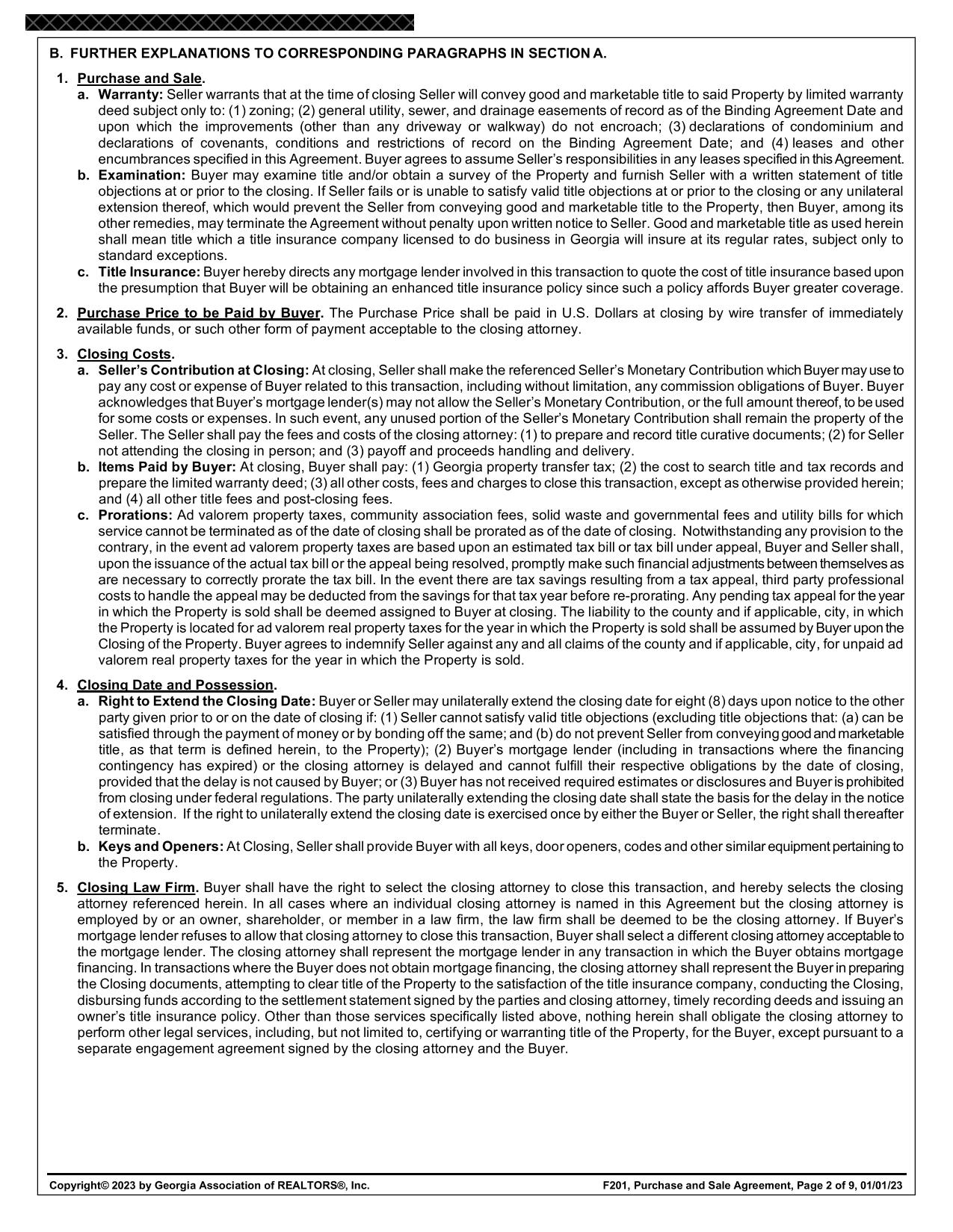 B. FURTHER EXPLANATIONS TO CORRESPONDING PARAGRAPHS IN SECTION A.

1. Purchase and Sale.

a. Warranty: Seller warrants that at the time of closing Seller will convey good and marketable title to said Property by limited warranty deed subject only to: (1) zoning; (2) general utility, sewer, and drainage easements of record as of the Binding Agreement Date and upon which the improvements (other than any driveway or walkway) do not encroach; (3) declarations of condominium and declarations of covenants, conditions and restrictions of record on the Binding Agreement Date; and (4) leases and other encumbrances specified in this Agreement. Buyer agrees to assume Seller's responsibilities in any leases specified in this Agreement.

b. Examination: Buyer may examine title and/or obtain a survey of the Property and furnish Seller with a written statement of title objections at or prior to the closing. If Seller fails or is unable to satisfy valid title objections at or prior to the closing or any unilateral extension thereof, which would prevent the Seller from conveying good and marketable title to the Property, then Buyer, among its other remedies, may terminate the Agreement without penalty upon written notice to Seller. Good and marketable title as used herein shall mean title which a title insurance company licensed to do business in Georgia will insure at its regular rates, subject only to standard exceptions.

c. Title Insurance: Buyer hereby directs any mortgage lender involved in this transaction to quote the cost of title insurance based upon the presumption that Buyer will be obtaining an enhanced title insurance policy since such a policy affords Buyer greater coverage.

2. Purchase Price to be Paid by Buyer. The Purchase Price shall be paid in U.S. Dollars at closing by wire transfer of immediately available funds, or such other form of payment acceptable to the closing attorney.

3. Closing Costs.

a. Seller's Contribution at Closing: At closing, Seller shall make the referenced Seller's Monetary Contribution which Buyer may use to pay any cost or expense of Buyer related to this transaction, including without limitation, any commission obligations of Buyer. Buyer acknowledges that Buyer's mortgage lender(s) may not allow the Seller's Monetary Contribution, or the full amount thereof, to be used for some costs or expenses. In such event, any unused portion of the Seller's Monetary Contribution shall remain the property of the Seller. The Seller shall pay the fees and costs of the closing attorney: (1) to prepare and record title curative documents; (2) for Seller not attending the closing in person; and (3) payoff and proceeds handling and delivery.

b. Items Paid by Buyer: At closing, Buyer shall pay: (1) Georgia property transfer tax; (2) the cost to search title and tax records and prepare the limited warranty deed; (3) all other costs, fees and charges to close this transaction, except as otherwise provided herein; and (4) all other title fees and post-closing fees.

c. Prorations: Ad valorem property taxes, community association fees, solid waste and governmental fees and utility bills for which service cannot be terminated as of the date of closing shall be prorated as of the date of closing. Notwithstanding any provision to the contrary, in the event ad valorem property taxes are based upon an estimated tax bill or tax bill under appeal, Buyer and Seller shall, upon the issuance of the actual tax bill or the appeal being resolved, promptly make such financial adjustments between themselves as are necessary to correctly prorate the tax bill. In the event there are tax savings resulting from a tax appeal, third party professional costs to handle the appeal may be deducted from the savings for that tax year before re-prorating. Any pending tax appeal for the year in which the Property is sold shall be deemed assigned to Buyer at closing. The liability to the county and if applicable, city, in which the Property is located for ad valorem real property taxes for the year in which the Property is sold shall be assumed by Buyer upon the Closing of the Property. Buyer agrees to indemnify Seller against any and all claims of the county and if applicable, city, for unpaid ad valorem real property taxes for the year in which the Property is sold.

4. Closing Date and Possession.

a. Right to Extend the Closing Date: Buyer or Seller may unilaterally extend the closing date for eight (8) days upon notice to the other party given prior to or on the date of closing if: (1) Seller cannot satisfy valid title objections (excluding title objections that: (a) can be satisfied through the payment of money or by bonding off the same; and (b) do not prevent Seller from conveying good and marketable title, as that term is defined herein, to the Property); (2) Buyer's mortgage lender (including in transactions where the financing contingency has expired) or the closing attorney is delayed and cannot fulfill their respective obligations by the date of closing, provided that the delay is not caused by Buyer; or (3) Buyer has not received required estimates or disclosures and Buyer is prohibited from closing under federal regulations. The party unilaterally extending the closing date shall state the basis for the delay in the notice of extension. If the right to unilaterally extend the closing date is exercised once by either the Buyer or Seller, the right shall thereafter terminate.

b. Keys and Openers: At Closing, Seller shall provide Buyer with all keys, door openers, codes and other similar equipment pertaining to the Property.

5. Closing Law Firm. Buyer shall have the right to select the closing attorney to close this transaction, and hereby selects the closing attorney referenced herein. In all cases where an individual closing attorney is named in this Agreement but the closing attorney is employed by or an owner, shareholder, or member in a law firm, the law firm shall be deemed to be the closing attorney. If Buyer's mortgage lender refuses to allow that closing attorney to close this transaction, Buyer shall select a different closing attorney acceptable to the mortgage lender. The closing attorney shall represent the mortgage lender in any transaction in which the Buyer obtains mortgage financing. In transactions where the Buyer does not obtain mortgage financing, the closing attorney shall represent the Buyer in preparing the Closing documents, attempting to clear title of the Property to the satisfaction of the title insurance company, conducting the Closing, disbursing funds according to the settlement statement signed by the parties and closing attorney, timely recording deeds and issuing an owner's title insurance policy. Other than those services specifically listed above, nothing herein shall obligate the closing attorney to perform other legal services, including, but not limited to, certifying or warranting title of the Property, for the Buyer, except pursuant to a separate engagement agreement signed by the closing attorney and the Buyer.

Copyright© 2023 by Georgia Association of REALTORS®, Inc. F201, Purchase and Sale Agreement, Page 2 of 9, 01/01/23